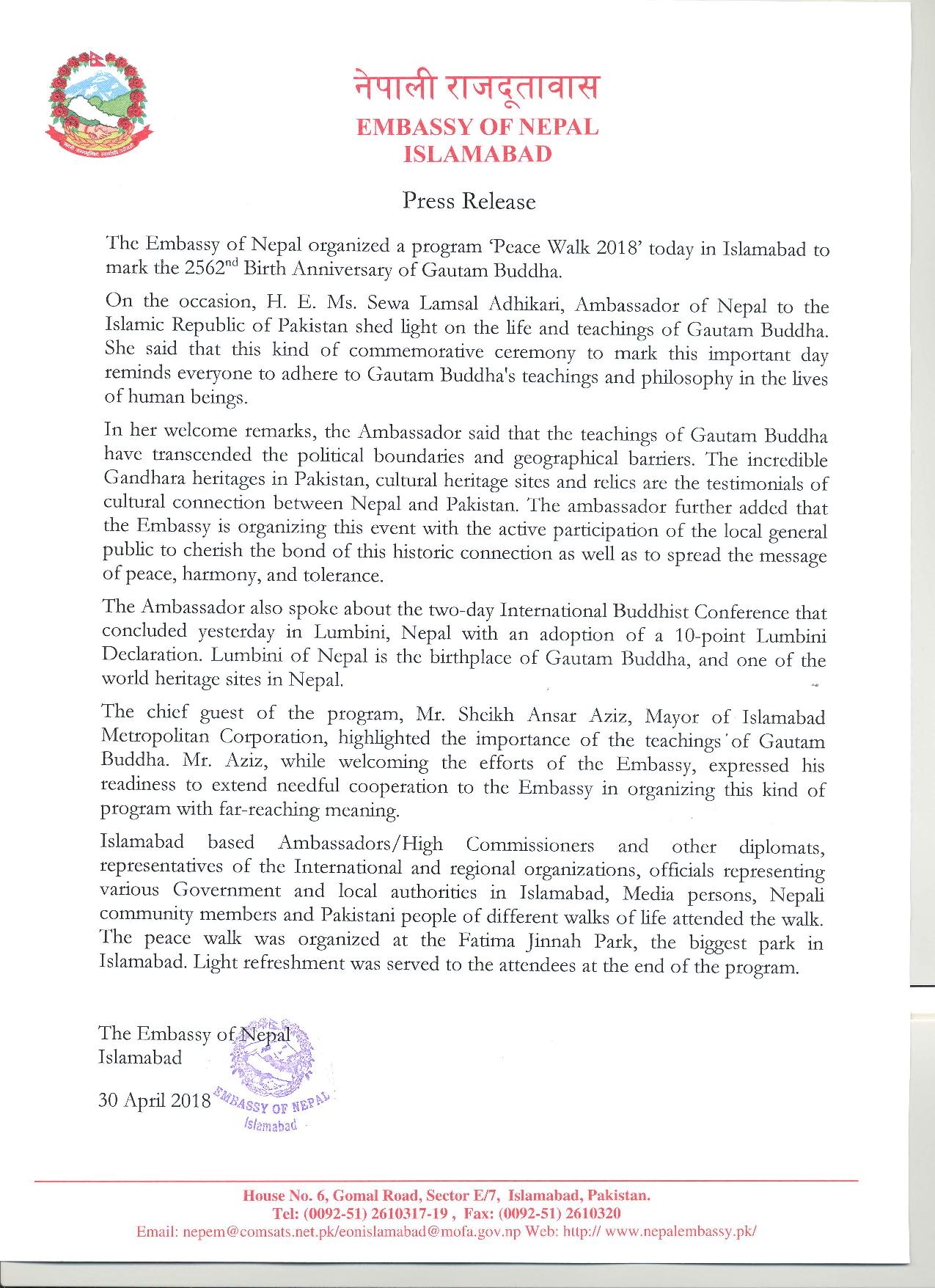 नेपाली राजदूतावास
EMBASSY OF NEPAL
ISLAMABAD

Press Release

The Embassy of Nepal organized a program 'Peace Walk 2018' today in Islamabad to mark the 2562$^{nd}$ Birth Anniversary of Gautam Buddha.

On the occasion, H. E. Ms. Sewa Lamsal Adhikari, Ambassador of Nepal to the Islamic Republic of Pakistan shed light on the life and teachings of Gautam Buddha. She said that this kind of commemorative ceremony to mark this important day reminds everyone to adhere to Gautam Buddha's teachings and philosophy in the lives of human beings.

In her welcome remarks, the Ambassador said that the teachings of Gautam Buddha have transcended the political boundaries and geographical barriers. The incredible Gandhara heritages in Pakistan, cultural heritage sites and relics are the testimonials of cultural connection between Nepal and Pakistan. The ambassador further added that the Embassy is organizing this event with the active participation of the local general public to cherish the bond of this historic connection as well as to spread the message of peace, harmony, and tolerance.

The Ambassador also spoke about the two-day International Buddhist Conference that concluded yesterday in Lumbini, Nepal with an adoption of a 10-point Lumbini Declaration. Lumbini of Nepal is the birthplace of Gautam Buddha, and one of the world heritage sites in Nepal.

The chief guest of the program, Mr. Sheikh Ansar Aziz, Mayor of Islamabad Metropolitan Corporation, highlighted the importance of the teachings of Gautam Buddha. Mr. Aziz, while welcoming the efforts of the Embassy, expressed his readiness to extend needful cooperation to the Embassy in organizing this kind of program with far-reaching meaning.

Islamabad based Ambassadors/High Commissioners and other diplomats, representatives of the International and regional organizations, officials representing various Government and local authorities in Islamabad, Media persons, Nepali community members and Pakistani people of different walks of life attended the walk. The peace walk was organized at the Fatima Jinnah Park, the biggest park in Islamabad. Light refreshment was served to the attendees at the end of the program.

The Embassy of Nepal
Islamabad

30 April 2018

EMBASSY OF NEPAL
Islamabad

House No. 6, Gomal Road, Sector E/7, Islamabad, Pakistan.
Tel: (0092-51) 2610317-19 , Fax: (0092-51) 2610320
Email: nepem@comsats.net.pk/eonislamabad@mofa.gov.np Web: http:// www.nepalembassy.pk/